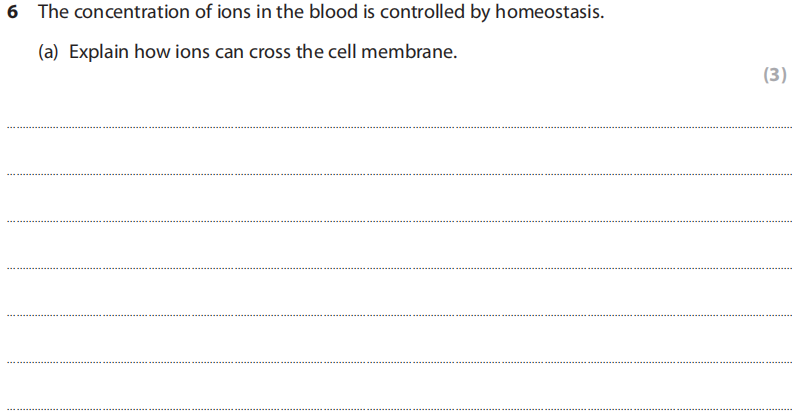 6 The concentration of ions in the blood is controlled by homeostasis.

(a) Explain how ions can cross the cell membrane.

(3)

____

____

____

____

____

____

____